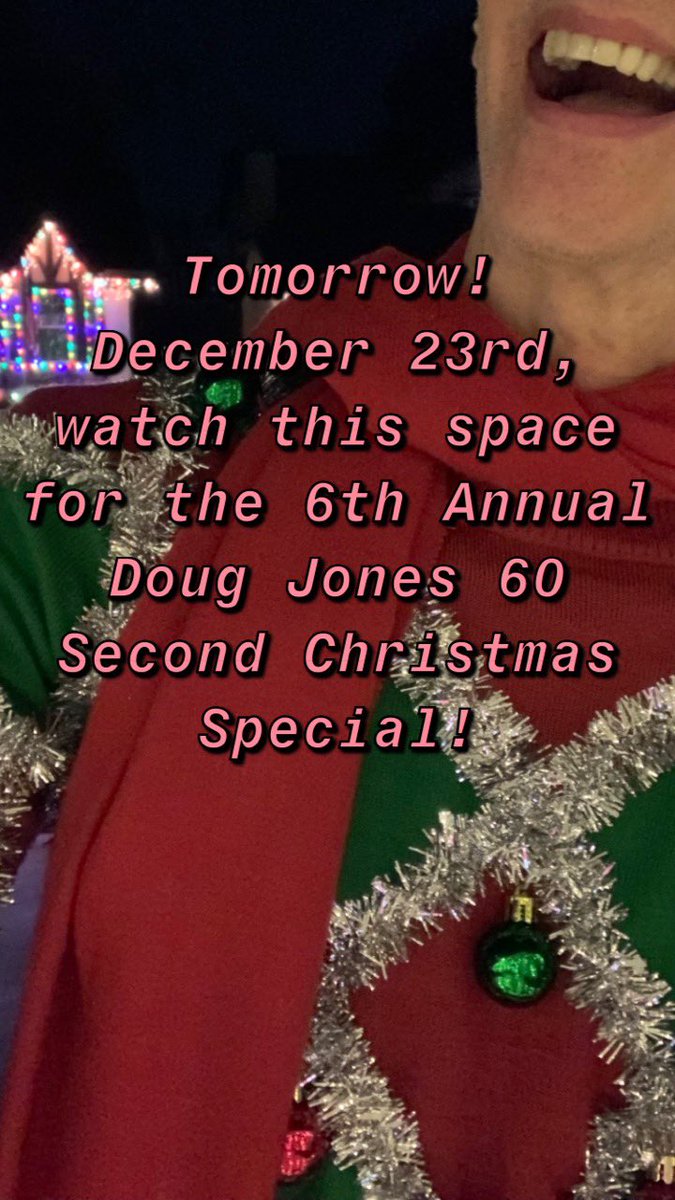 Tomorrow! December 23rd, watch this space for the 6th Annual Doug Jones 60 Second Christmas Special!